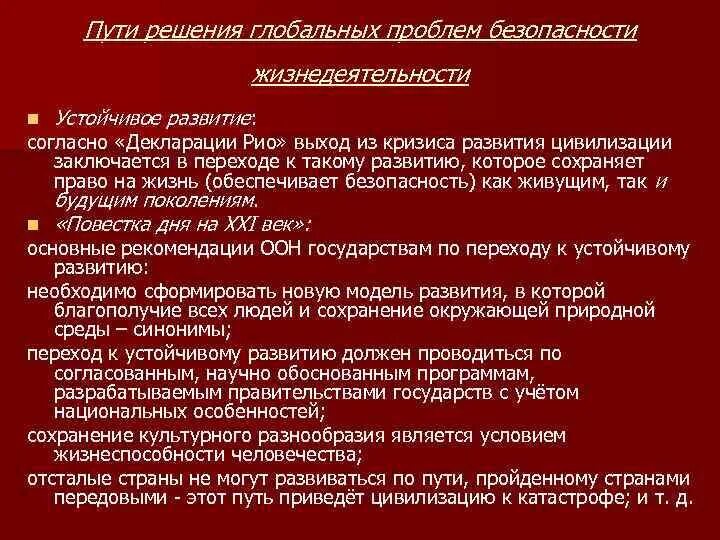 Пути решения глобальных проблем безопасности жизнедеятельности

Устойчивое развитие:

согласно «Декларации Рио» выход из кризиса развития цивилизации заключается в переходе к такому развитию, которое сохраняет право на жизнь (обеспечивает безопасность) как живущим, так и будущим поколениям.

«Повестка дня на XXI век»:

основные рекомендации ООН государствам по переходу к устойчивому развитию:

необходимо сформировать новую модель развития, в которой благополучие всех людей и сохранение окружающей природной среды – синонимы;

переход к устойчивому развитию должен проводиться по согласованным, научно обоснованным программам, разрабатываемым правительствами государств с учётом национальных особенностей;

сохранение культурного разнообразия является условием жизнеспособности человечества;

отсталые страны не могут развиваться по пути, пройденному странами передовыми - этот путь приведёт цивилизацию к катастрофе; и т. д.